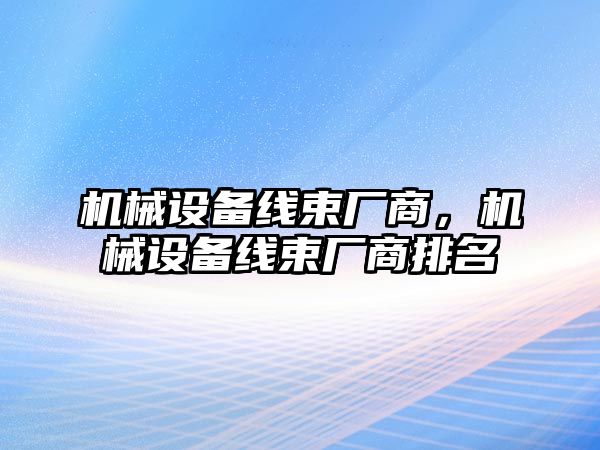 机械设备线束厂商，机械设备线束厂商排名